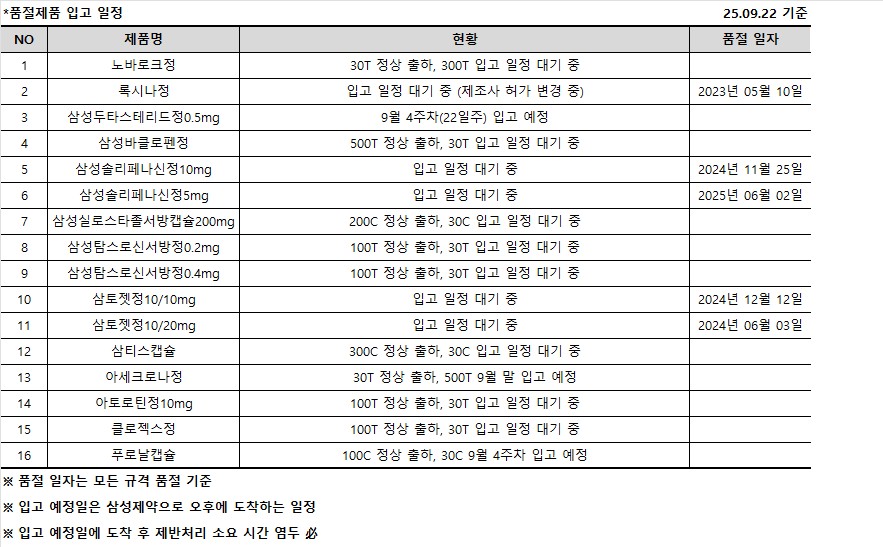 *품절제품 입고 일정

25.09.22 기준

| NO | 제품명 | 현황 | 품절 일자 |
|---|---|---|---|
| 1 | 노바로크정 | 30T 정상 출하, 300T 입고 일정 대기 중 | |
| 2 | 록시나정 | 입고 일정 대기 중 (제조사 허가 변경 중) | 2023년 05월 10일 |
| 3 | 삼성두타스테리드정0.5mg | 9월 4주차(22일주) 입고 예정 | |
| 4 | 삼성바클로펜정 | 500T 정상 출하, 30T 입고 일정 대기 중 | |
| 5 | 삼성솔리페나신정10mg | 입고 일정 대기 중 | 2024년 11월 25일 |
| 6 | 삼성솔리페나신정5mg | 입고 일정 대기 중 | 2025년 06월 02일 |
| 7 | 삼성실로스타졸서방캡슐200mg | 200C 정상 출하, 30C 입고 일정 대기 중 | |
| 8 | 삼성탐스로신서방정0.2mg | 100T 정상 출하, 30T 입고 일정 대기 중 | |
| 9 | 삼성탐스로신서방정0.4mg | 100T 정상 출하, 30T 입고 일정 대기 중 | |
| 10 | 삼토젯정10/10mg | 입고 일정 대기 중 | 2024년 12월 12일 |
| 11 | 삼토젯정10/20mg | 입고 일정 대기 중 | 2024년 06월 03일 |
| 12 | 삼티스캡슐 | 300C 정상 출하, 30C 입고 일정 대기 중 | |
| 13 | 아세크로나정 | 30T 정상 출하, 500T 9월 말 입고 예정 | |
| 14 | 아토로틴정10mg | 100T 정상 출하, 30T 입고 일정 대기 중 | |
| 15 | 클로젝스정 | 100T 정상 출하, 30T 입고 일정 대기 중 | |
| 16 | 푸로날캡슐 | 100C 정상 출하, 30C 9월 4주차 입고 예정 | |

※ 품절 일자는 모든 규격 품절 기준

※ 입고 예정일은 삼성제약으로 오후에 도착하는 일정

※ 입고 예정일에 도착 후 제반처리 소요 시간 염두 必